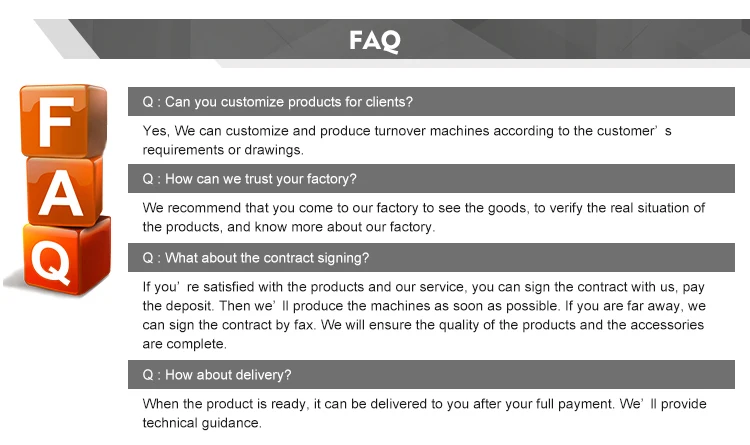 FAQ

F
A
Q

Q : Can you customize products for clients?

Yes, We can customize and produce turnover machines according to the customer' s requirements or drawings.

Q : How can we trust your factory?

We recommend that you come to our factory to see the goods, to verify the real situation of the products, and know more about our factory.

Q : What about the contract signing?

If you' re satisfied with the products and our service, you can sign the contract with us, pay the deposit. Then we' ll produce the machines as soon as possible. If you are far away, we can sign the contract by fax. We will ensure the quality of the products and the accessories are complete.

Q : How about delivery?

When the product is ready, it can be delivered to you after your full payment. We' ll provide technical guidance.